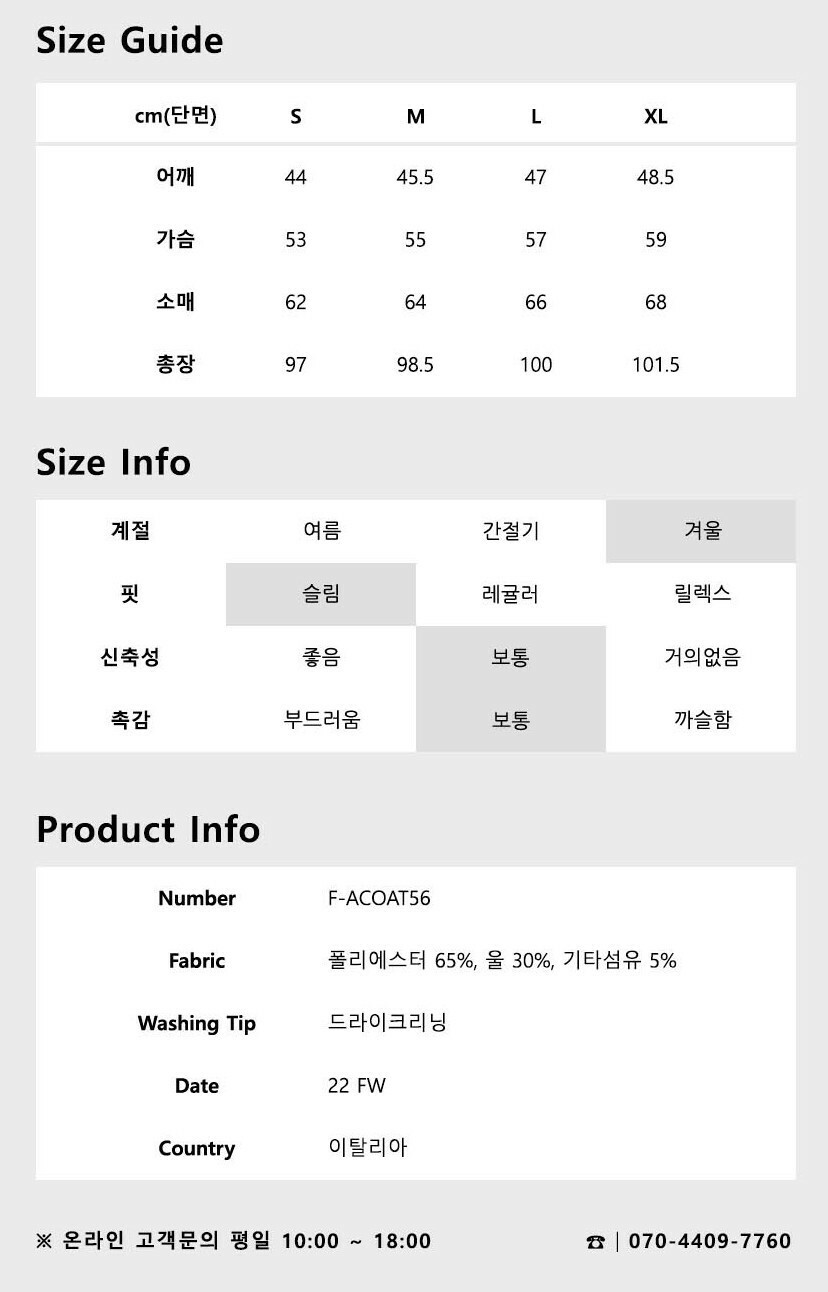 Size Guide

| cm(단면) | S | M | L | XL |
|---|---|---|---|---|
| 어깨 | 44 | 45.5 | 47 | 48.5 |
| 가슴 | 53 | 55 | 57 | 59 |
| 소매 | 62 | 64 | 66 | 68 |
| 총장 | 97 | 98.5 | 100 | 101.5 |

Size Info

| 계절 | 여름 | 간절기 | 겨울 |
|---|---|---|---|
| 핏 | 슬림 | 레귤러 | 릴렉스 |
| 신축성 | 좋음 | 보통 | 거의없음 |
| 촉감 | 부드러움 | 보통 | 까슬함 |

Product Info

Number F-ACOAT56

Fabric 폴리에스터 65%, 울 30%, 기타섬유 5%

Washing Tip 드라이크리닝

Date 22 FW

Country 이탈리아

※ 온라인 고객문의 평일 10:00 ~ 18:00

☎ | 070-4409-7760